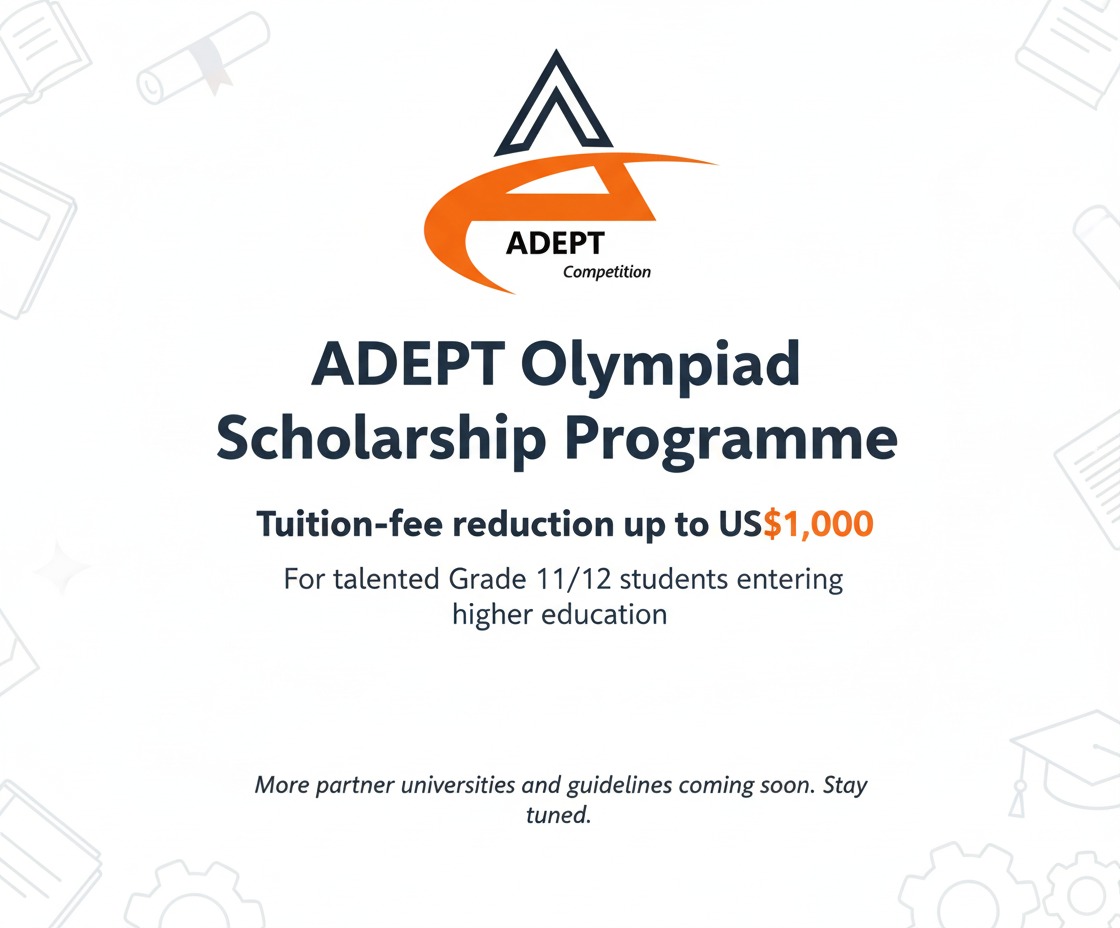 ADEPT
Competition

ADEPT Olympiad Scholarship Programme

Tuition-fee reduction up to US$1,000

For talented Grade 11/12 students entering higher education

More partner universities and guidelines coming soon. Stay tuned.